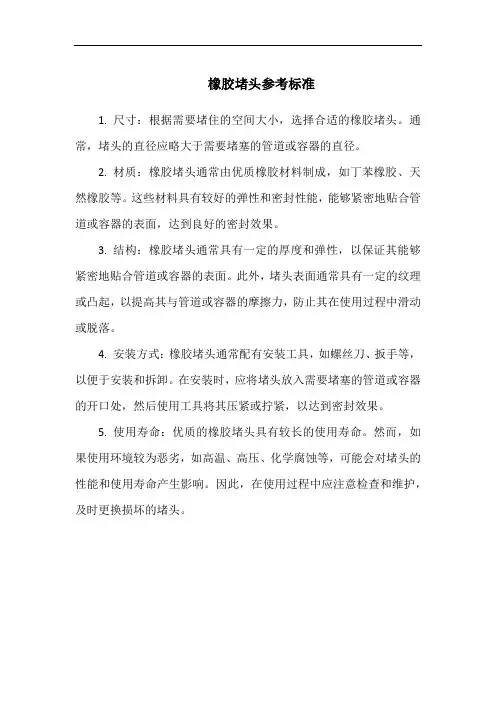 橡胶堵头参考标准

1. 尺寸：根据需要堵住的空间大小，选择合适的橡胶堵头。通常，堵头的直径应略大于需要堵塞的管道或容器的直径。

2. 材质：橡胶堵头通常由优质橡胶材料制成，如丁苯橡胶、天然橡胶等。这些材料具有较好的弹性和密封性能，能够紧密地贴合管道或容器的表面，达到良好的密封效果。

3. 结构：橡胶堵头通常具有一定的厚度和弹性，以保证其能够紧密地贴合管道或容器的表面。此外，堵头表面通常具有一定的纹理或凸起，以提高其与管道或容器的摩擦力，防止其在使用过程中滑动或脱落。

4. 安装方式：橡胶堵头通常配有安装工具，如螺丝刀、扳手等，以便于安装和拆卸。在安装时，应将堵头放入需要堵塞的管道或容器的开口处，然后使用工具将其压紧或拧紧，以达到密封效果。

5. 使用寿命：优质的橡胶堵头具有较长的使用寿命。然而，如果使用环境较为恶劣，如高温、高压、化学腐蚀等，可能会对堵头的性能和使用寿命产生影响。因此，在使用过程中应注意检查和维护，及时更换损坏的堵头。